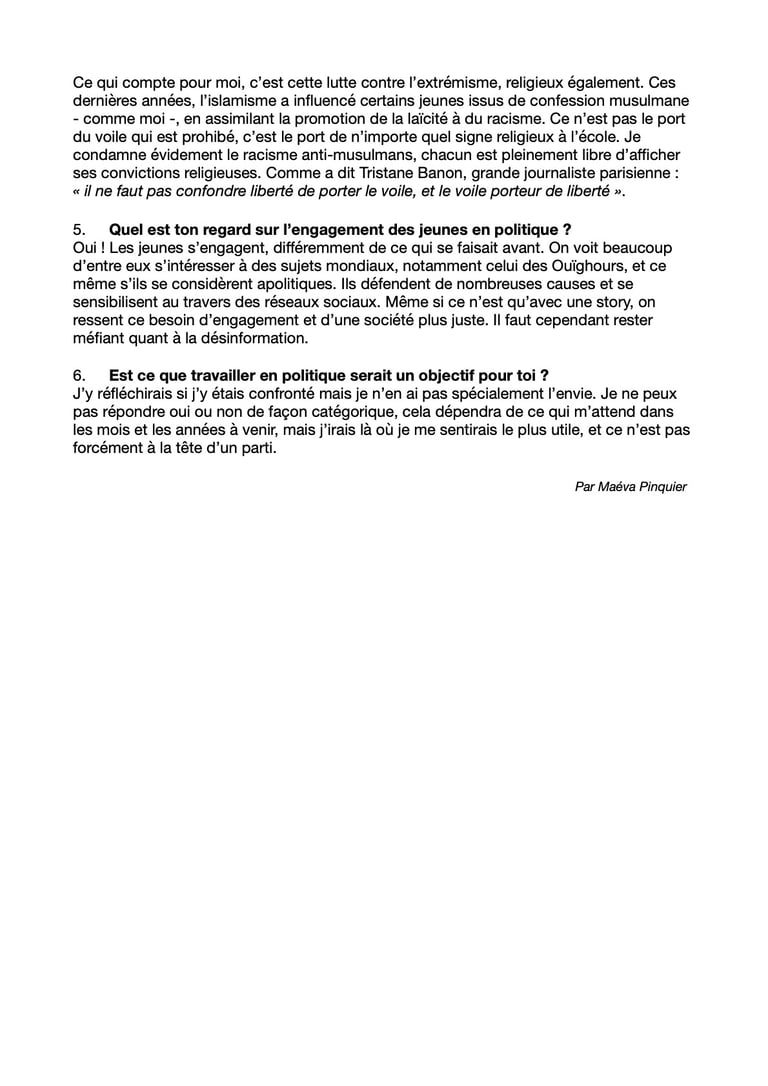 Ce qui compte pour moi, c'est cette lutte contre l'extrémisme, religieux également. Ces dernières années, l'islamisme a influencé certains jeunes issus de confession musulmane - comme moi -, en assimilant la promotion de la laïcité à du racisme. Ce n'est pas le port du voile qui est prohibé, c'est le port de n'importe quel signe religieux à l'école. Je condamne évidement le racisme anti-musulmans, chacun est pleinement libre d'afficher ses convictions religieuses. Comme a dit Tristane Banon, grande journaliste parisienne : « il ne faut pas confondre liberté de porter le voile, et le voile porteur de liberté ».

5. Quel est ton regard sur l'engagement des jeunes en politique ?
Oui ! Les jeunes s'engagent, différemment de ce qui se faisait avant. On voit beaucoup d'entre eux s'intéresser à des sujets mondiaux, notamment celui des Ouïghours, et ce même s'ils se considèrent apolitiques. Ils défendent de nombreuses causes et se sensibilisent au travers des réseaux sociaux. Même si ce n'est qu'avec une story, on ressent ce besoin d'engagement et d'une société plus juste. Il faut cependant rester méfiant quant à la désinformation.

6. Est ce que travailler en politique serait un objectif pour toi ?
J'y réfléchirais si j'y étais confronté mais je n'en ai pas spécialement l'envie. Je ne peux pas répondre oui ou non de façon catégorique, cela dépendra de ce qui m'attend dans les mois et les années à venir, mais j'irais là où je me sentirais le plus utile, et ce n'est pas forcément à la tête d'un parti.

Par Maéva Pinquier